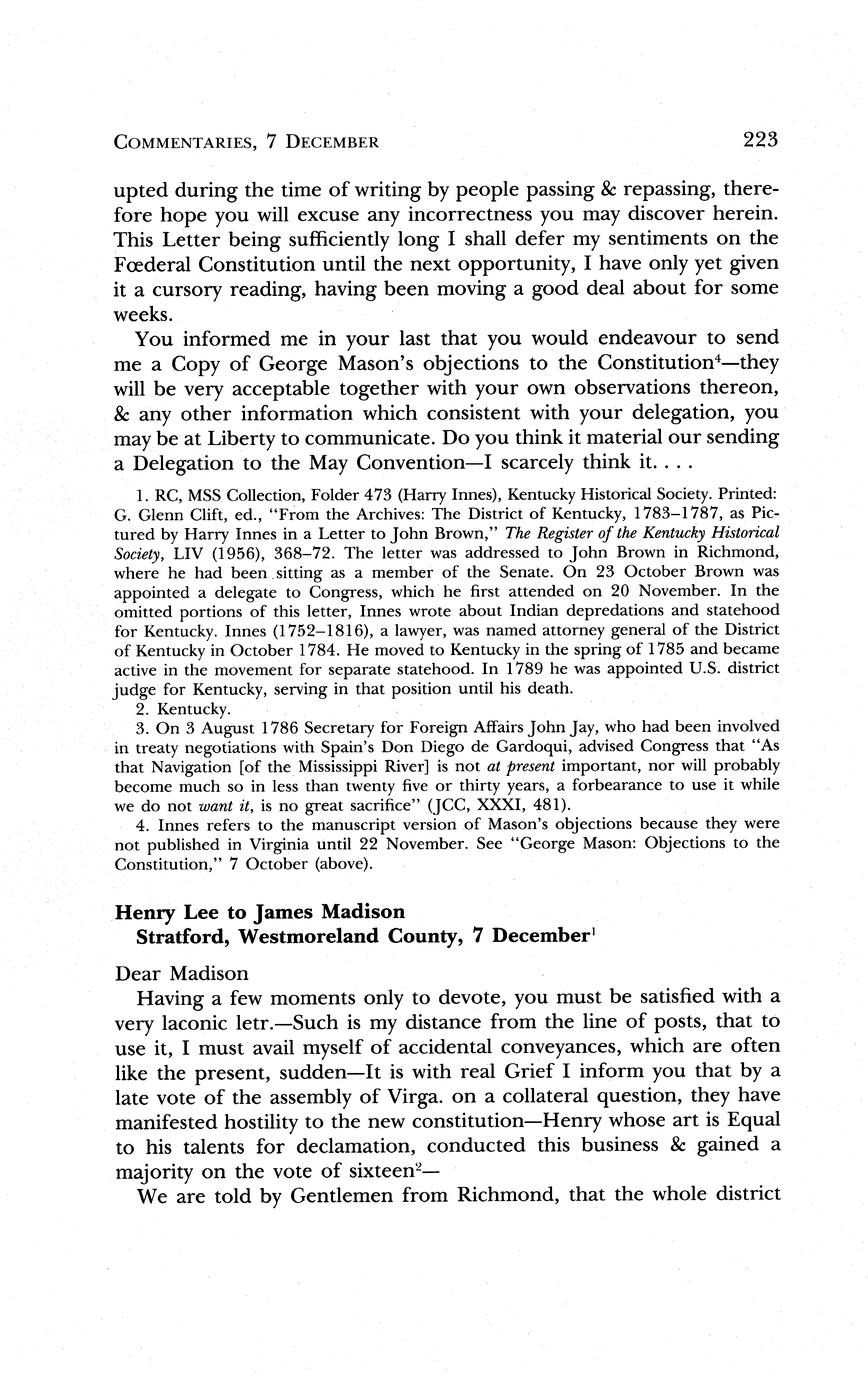 COMMENTARIES, 7 DECEMBER 223

upted during the time of writing by people passing & repassing, therefore hope you will excuse any incorrectness you may discover herein. This Letter being sufficiently long I shall defer my sentiments on the Fœderal Constitution until the next opportunity, I have only yet given it a cursory reading, having been moving a good deal about for some weeks.

You informed me in your last that you would endeavour to send me a Copy of George Mason's objections to the Constitution$^4$—they will be very acceptable together with your own observations thereon, & any other information which consistent with your delegation, you may be at Liberty to communicate. Do you think it material our sending a Delegation to the May Convention—I scarcely think it. . . .

1. RC, MSS Collection, Folder 473 (Harry Innes), Kentucky Historical Society. Printed: G. Glenn Clift, ed., "From the Archives: The District of Kentucky, 1783–1787, as Pictured by Harry Innes in a Letter to John Brown," The Register of the Kentucky Historical Society, LIV (1956), 368–72. The letter was addressed to John Brown in Richmond, where he had been sitting as a member of the Senate. On 23 October Brown was appointed a delegate to Congress, which he first attended on 20 November. In the omitted portions of this letter, Innes wrote about Indian depredations and statehood for Kentucky. Innes (1752–1816), a lawyer, was named attorney general of the District of Kentucky in October 1784. He moved to Kentucky in the spring of 1785 and became active in the movement for separate statehood. In 1789 he was appointed U.S. district judge for Kentucky, serving in that position until his death.

2. Kentucky.

3. On 3 August 1786 Secretary for Foreign Affairs John Jay, who had been involved in treaty negotiations with Spain's Don Diego de Gardoqui, advised Congress that "As that Navigation [of the Mississippi River] is not at present important, nor will probably become much so in less than twenty five or thirty years, a forbearance to use it while we do not want it, is no great sacrifice" (JCC, XXXI, 481).

4. Innes refers to the manuscript version of Mason's objections because they were not published in Virginia until 22 November. See "George Mason: Objections to the Constitution," 7 October (above).

Henry Lee to James Madison
Stratford, Westmoreland County, 7 December$^1$

Dear Madison

Having a few moments only to devote, you must be satisfied with a very laconic letr.—Such is my distance from the line of posts, that to use it, I must avail myself of accidental conveyances, which are often like the present, sudden—It is with real Grief I inform you that by a late vote of the assembly of Virga. on a collateral question, they have manifested hostility to the new constitution—Henry whose art is Equal to his talents for declamation, conducted this business & gained a majority on the vote of sixteen$^2$—

We are told by Gentlemen from Richmond, that the whole district